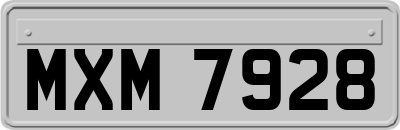 MXM 7928